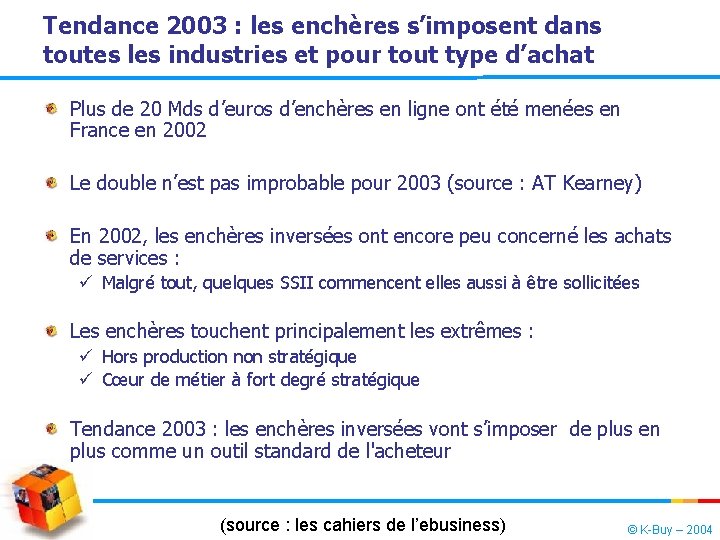 Tendance 2003 : les enchères s'imposent dans toutes les industries et pour tout type d'achat

Plus de 20 Mds d'euros d'enchères en ligne ont été menées en France en 2002

Le double n'est pas improbable pour 2003 (source : AT Kearney)

En 2002, les enchères inversées ont encore peu concerné les achats de services :
✓ Malgré tout, quelques SSII commencent elles aussi à être sollicitées

Les enchères touchent principalement les extrêmes :
✓ Hors production non stratégique
✓ Cœur de métier à fort degré stratégique

Tendance 2003 : les enchères inversées vont s'imposer de plus en plus comme un outil standard de l'acheteur

(source : les cahiers de l'ebusiness)

© K-Buy – 2004